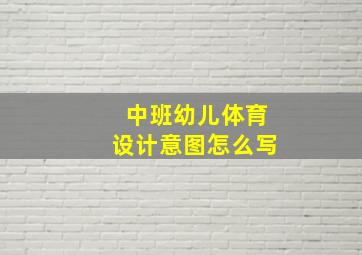 中班幼儿体育
设计意图怎么写